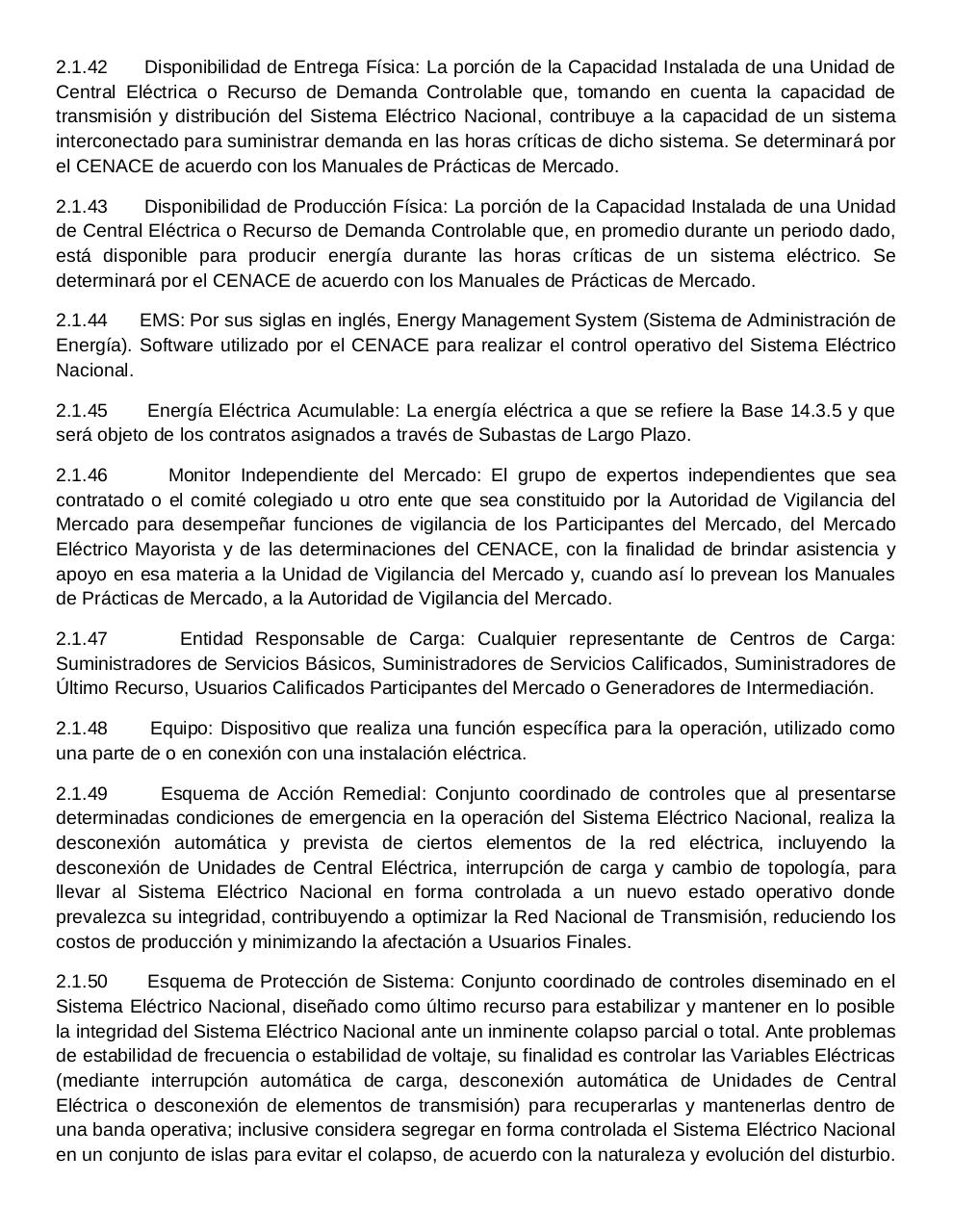 2.1.42 Disponibilidad de Entrega Física: La porción de la Capacidad Instalada de una Unidad de Central Eléctrica o Recurso de Demanda Controlable que, tomando en cuenta la capacidad de transmisión y distribución del Sistema Eléctrico Nacional, contribuye a la capacidad de un sistema interconectado para suministrar demanda en las horas críticas de dicho sistema. Se determinará por el CENACE de acuerdo con los Manuales de Prácticas de Mercado.

2.1.43 Disponibilidad de Producción Física: La porción de la Capacidad Instalada de una Unidad de Central Eléctrica o Recurso de Demanda Controlable que, en promedio durante un periodo dado, está disponible para producir energía durante las horas críticas de un sistema eléctrico. Se determinará por el CENACE de acuerdo con los Manuales de Prácticas de Mercado.

2.1.44 EMS: Por sus siglas en inglés, Energy Management System (Sistema de Administración de Energía). Software utilizado por el CENACE para realizar el control operativo del Sistema Eléctrico Nacional.

2.1.45 Energía Eléctrica Acumulable: La energía eléctrica a que se refiere la Base 14.3.5 y que será objeto de los contratos asignados a través de Subastas de Largo Plazo.

2.1.46 Monitor Independiente del Mercado: El grupo de expertos independientes que sea contratado o el comité colegiado u otro ente que sea constituido por la Autoridad de Vigilancia del Mercado para desempeñar funciones de vigilancia de los Participantes del Mercado, del Mercado Eléctrico Mayorista y de las determinaciones del CENACE, con la finalidad de brindar asistencia y apoyo en esa materia a la Unidad de Vigilancia del Mercado y, cuando así lo prevean los Manuales de Prácticas de Mercado, a la Autoridad de Vigilancia del Mercado.

2.1.47 Entidad Responsable de Carga: Cualquier representante de Centros de Carga: Suministradores de Servicios Básicos, Suministradores de Servicios Calificados, Suministradores de Último Recurso, Usuarios Calificados Participantes del Mercado o Generadores de Intermediación.

2.1.48 Equipo: Dispositivo que realiza una función específica para la operación, utilizado como una parte de o en conexión con una instalación eléctrica.

2.1.49 Esquema de Acción Remedial: Conjunto coordinado de controles que al presentarse determinadas condiciones de emergencia en la operación del Sistema Eléctrico Nacional, realiza la desconexión automática y prevista de ciertos elementos de la red eléctrica, incluyendo la desconexión de Unidades de Central Eléctrica, interrupción de carga y cambio de topología, para llevar al Sistema Eléctrico Nacional en forma controlada a un nuevo estado operativo donde prevalezca su integridad, contribuyendo a optimizar la Red Nacional de Transmisión, reduciendo los costos de producción y minimizando la afectación a Usuarios Finales.

2.1.50 Esquema de Protección de Sistema: Conjunto coordinado de controles diseminado en el Sistema Eléctrico Nacional, diseñado como último recurso para estabilizar y mantener en lo posible la integridad del Sistema Eléctrico Nacional ante un inminente colapso parcial o total. Ante problemas de estabilidad de frecuencia o estabilidad de voltaje, su finalidad es controlar las Variables Eléctricas (mediante interrupción automática de carga, desconexión automática de Unidades de Central Eléctrica o desconexión de elementos de transmisión) para recuperarlas y mantenerlas dentro de una banda operativa; inclusive considera segregar en forma controlada el Sistema Eléctrico Nacional en un conjunto de islas para evitar el colapso, de acuerdo con la naturaleza y evolución del disturbio.